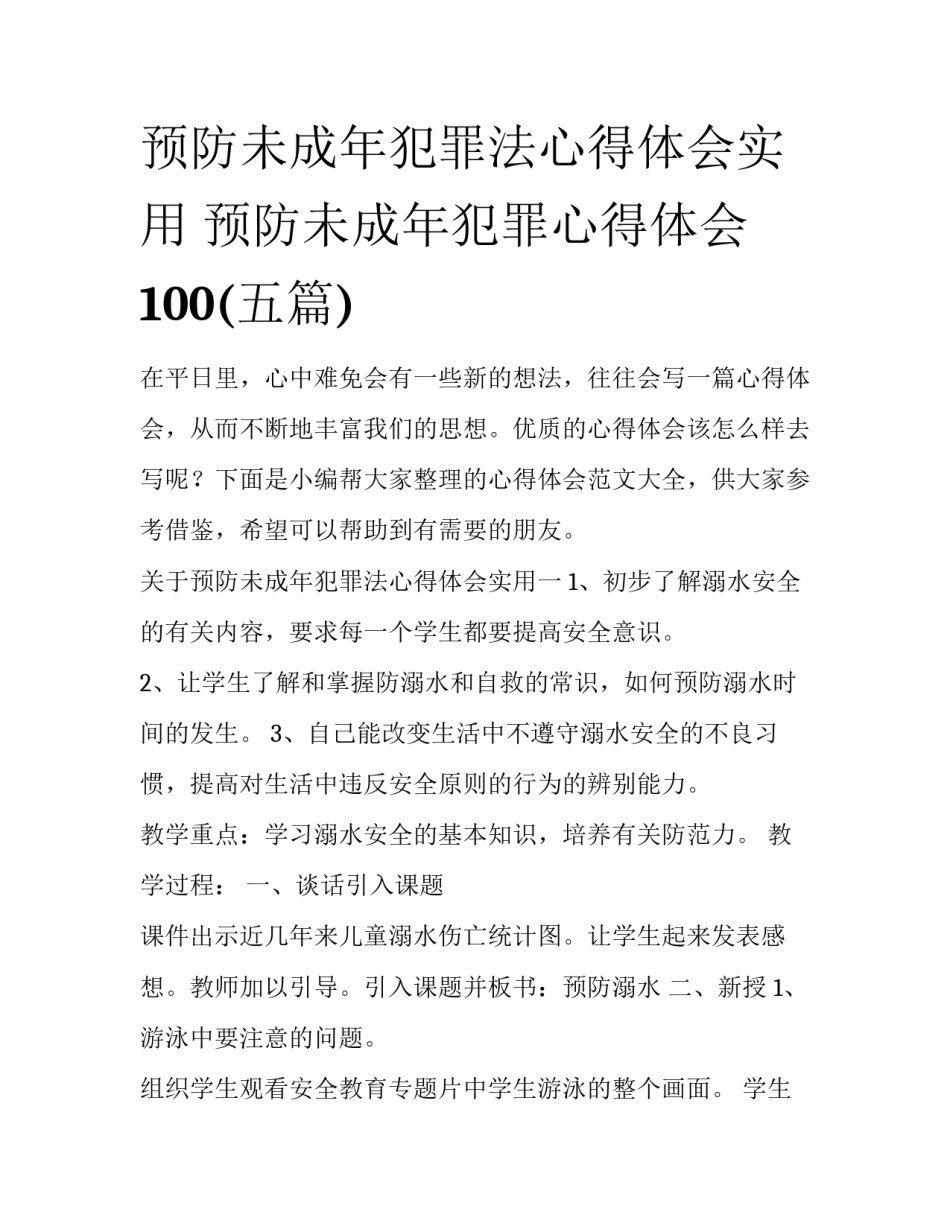 预防未成年犯罪法心得体会实用 预防未成年犯罪心得体会100(五篇)

在平日里，心中难免会有一些新的想法，往往会写一篇心得体会，从而不断地丰富我们的思想。优质的心得体会该怎么样去写呢？下面是小编帮大家整理的心得体会范文大全，供大家参考借鉴，希望可以帮助到有需要的朋友。

关于预防未成年犯罪法心得体会实用一 1、初步了解溺水安全的有关内容，要求每一个学生都要提高安全意识。

2、让学生了解和掌握防溺水和自救的常识，如何预防溺水时间的发生。 3、自己能改变生活中不遵守溺水安全的不良习惯，提高对生活中违反安全原则的行为的辨别能力。

教学重点：学习溺水安全的基本知识，培养有关防范力。 教学过程： 一、谈话引入课题

课件出示近几年来儿童溺水伤亡统计图。让学生起来发表感想。教师加以引导。引入课题并板书：预防溺水 二、新授 1、游泳中要注意的问题。

组织学生观看安全教育专题片中学生游泳的整个画面。 学生